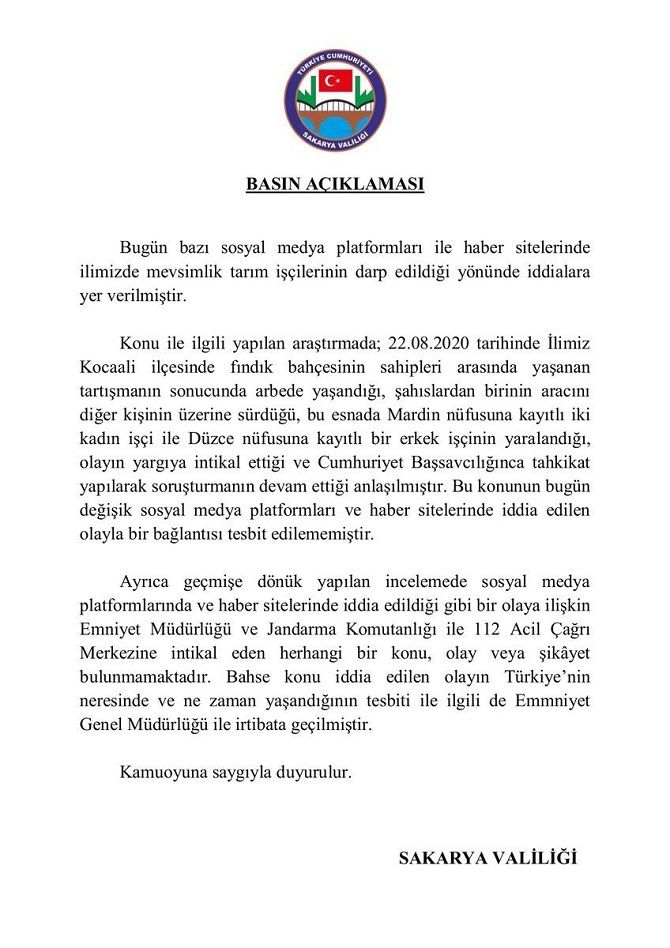 TÜRKİYE CUMHURİYETİ
SAKARYA VALİLİĞİ

BASIN AÇIKLAMASI

Bugün bazı sosyal medya platformları ile haber sitelerinde ilimizde mevsimlik tarım işçilerinin darp edildiği yönünde iddialara yer verilmiştir.

Konu ile ilgili yapılan araştırmada; 22.08.2020 tarihinde İlimiz Kocaali ilçesinde fındık bahçesinin sahipleri arasında yaşanan tartışmanın sonucunda arbede yaşandığı, şahıslardan birinin aracını diğer kişinin üzerine sürdüğü, bu esnada Mardin nüfusuna kayıtlı iki kadın işçi ile Düzce nüfusuna kayıtlı bir erkek işçinin yaralandığı, olayın yargıya intikal ettiği ve Cumhuriyet Başsavcılığınca tahkikat yapılarak soruşturmanın devam ettiği anlaşılmıştır. Bu konunun bugün değişik sosyal medya platformları ve haber sitelerinde iddia edilen olayla bir bağlantısı tesbit edilememiştir.

Ayrıca geçmişe dönük yapılan incelemede sosyal medya platformlarında ve haber sitelerinde iddia edildiği gibi bir olaya ilişkin Emniyet Müdürlüğü ve Jandarma Komutanlığı ile 112 Acil Çağrı Merkezine intikal eden herhangi bir konu, olay veya şikâyet bulunmamaktadır. Bahse konu iddia edilen olayın Türkiye'nin neresinde ve ne zaman yaşandığının tesbiti ile ilgili de Emmniyet Genel Müdürlüğü ile irtibata geçilmiştir.

Kamuoyuna saygıyla duyurulur.

SAKARYA VALİLİĞİ